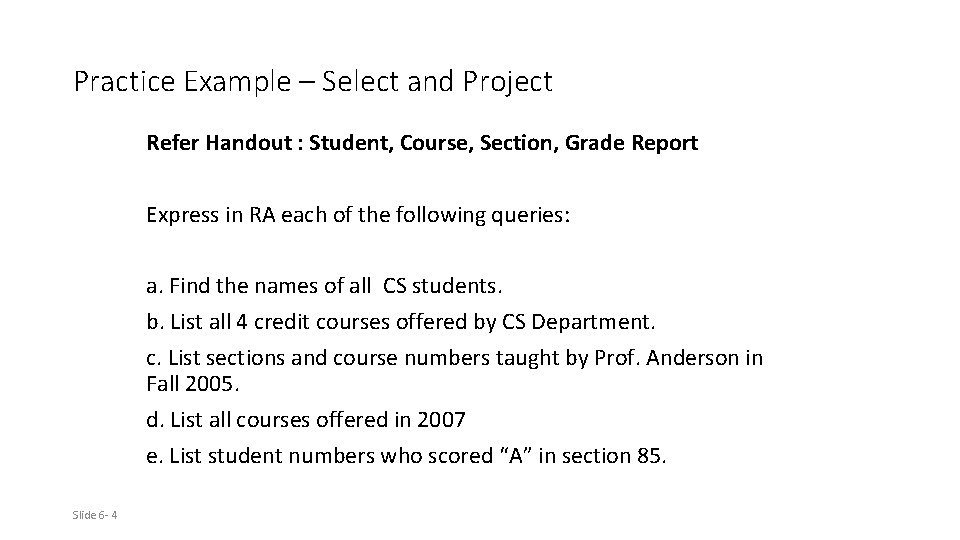 Practice Example – Select and Project

Refer Handout : Student, Course, Section, Grade Report

Express in RA each of the following queries:

a. Find the names of all CS students.

b. List all 4 credit courses offered by CS Department.

c. List sections and course numbers taught by Prof. Anderson in Fall 2005.

d. List all courses offered in 2007

e. List student numbers who scored “A” in section 85.

Slide 6- 4